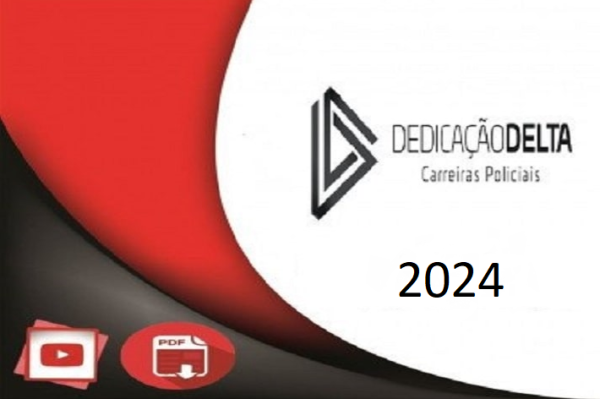 DEDICAÇÃODELTA
Carreiras Policiais

2024

PDF